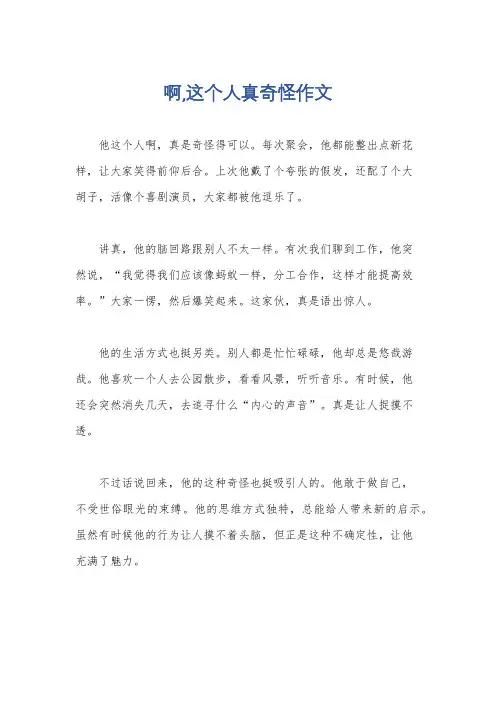 啊,这个人真奇怪作文

他这个人啊，真是奇怪得可以。每次聚会，他都能整出点新花样，让大家笑得前仰后合。上次他戴了个夸张的假发，还配了个大胡子，活像个喜剧演员，大家都被他逗乐了。

讲真，他的脑回路跟别人不太一样。有次我们聊到工作，他突然说，“我觉得我们应该像蚂蚁一样，分工合作，这样才能提高效率。”大家一愣，然后爆笑起来。这家伙，真是语出惊人。

他的生活方式也挺另类。别人都是忙忙碌碌，他却总是悠哉游哉。他喜欢一个人去公园散步，看看风景，听听音乐。有时候，他还会突然消失几天，去追寻什么“内心的声音”。真是让人捉摸不透。

不过话说回来，他的这种奇怪也挺吸引人的。他敢于做自己，不受世俗眼光的束缚。他的思维方式独特，总能给人带来新的启示。虽然有时候他的行为让人摸不着头脑，但正是这种不确定性，让他充满了魅力。